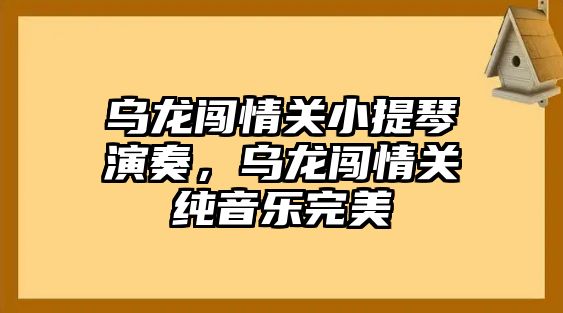 乌龙闯情关小提琴演奏，乌龙闯情关纯音乐完美